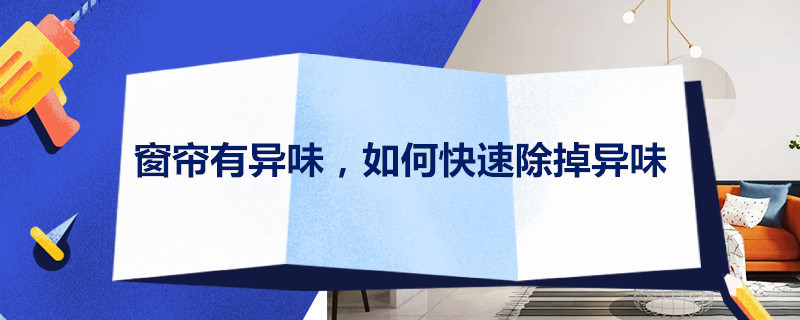 窗帘有异味，如何快速除掉异味